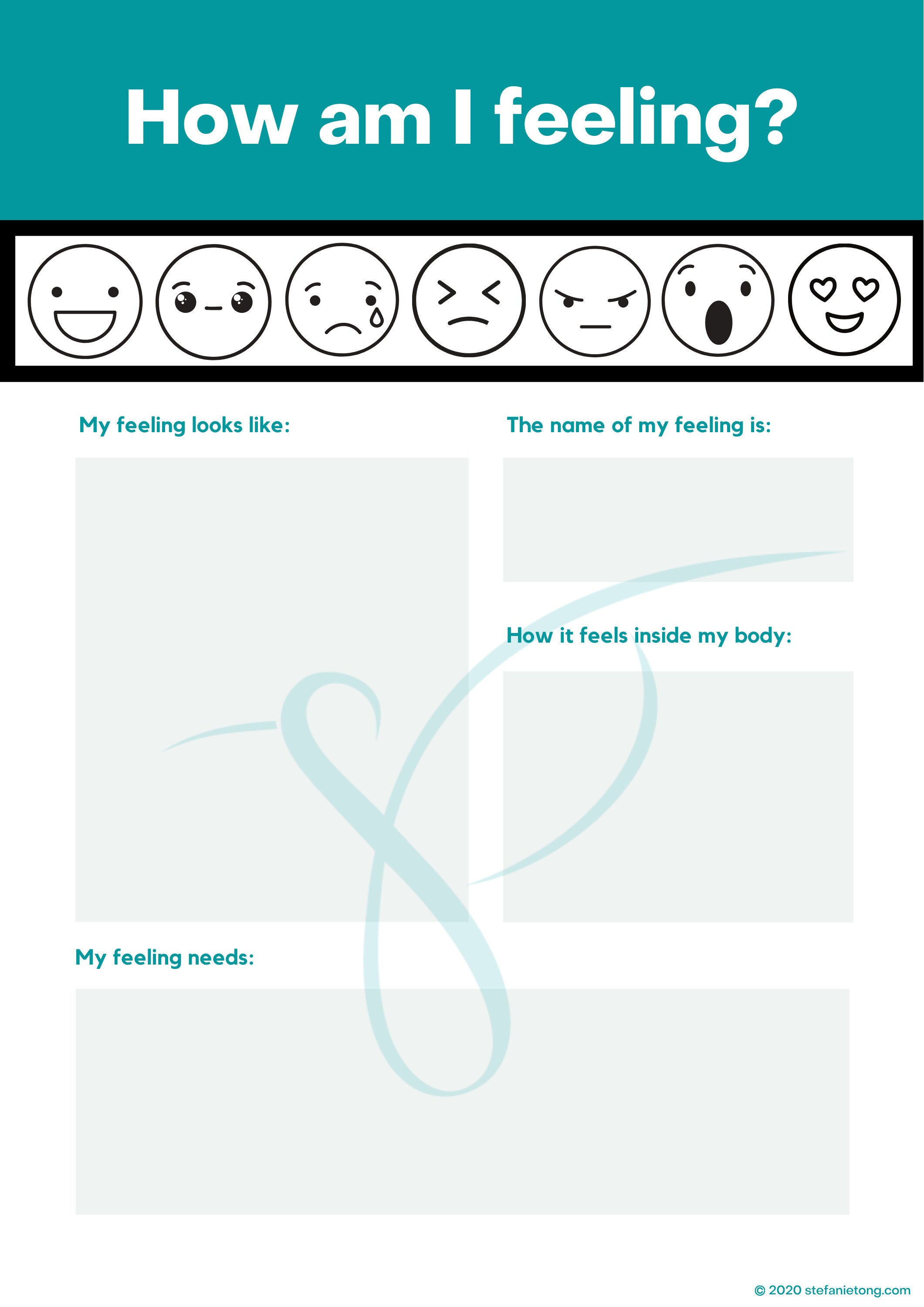 How am I feeling?

My feeling looks like:

The name of my feeling is:

How it feels inside my body:

My feeling needs:

© 2020 stefanietong.com